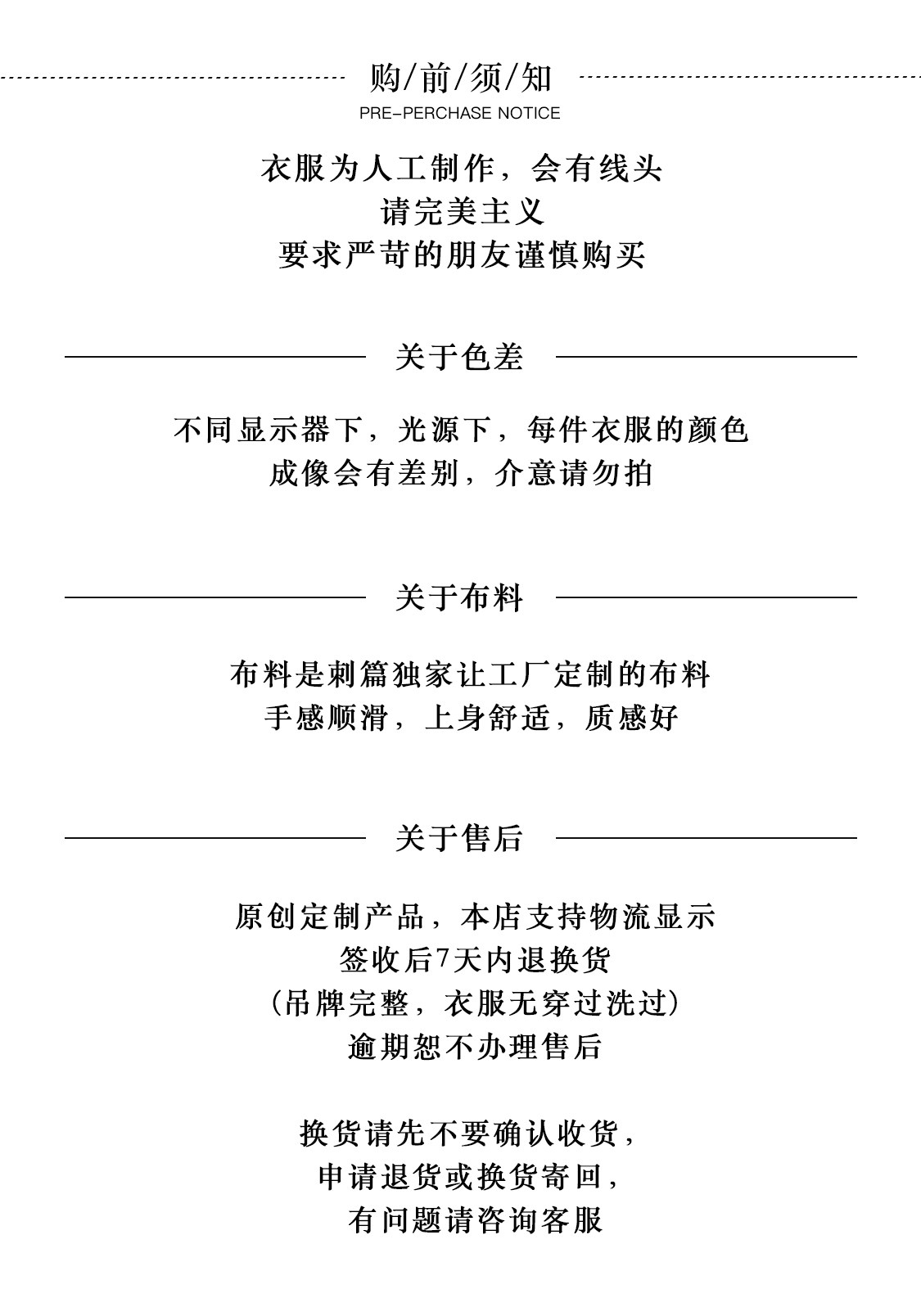 购/前/须/知
PRE-PERCHASE NOTICE

衣服为人工制作，会有线头
请完美主义
要求严苛的朋友谨慎购买

关于色差

不同显示器下，光源下，每件衣服的颜色
成像会有差别，介意请勿拍

关于布料

布料是刺篇独家让工厂定制的布料
手感顺滑，上身舒适，质感好

关于售后

原创定制产品，本店支持物流显示
签收后7天内退换货
（吊牌完整，衣服无穿过洗过）
逾期恕不办理售后

换货请先不要确认收货，
申请退货或换货寄回，
有问题请咨询客服